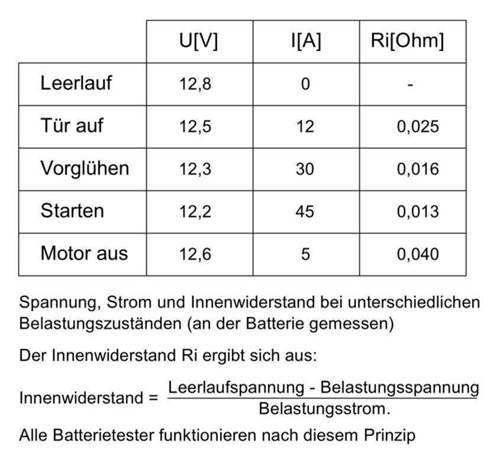 | | U[V] | I[A] | Ri[Ohm] |
|---|---|---|---|
| Leerlauf | 12,8 | 0 | - |
| Tür auf | 12,5 | 12 | 0,025 |
| Vorglühen | 12,3 | 30 | 0,016 |
| Starten | 12,2 | 45 | 0,013 |
| Motor aus | 12,6 | 5 | 0,040 |

Spannung, Strom und Innenwiderstand bei unterschiedlichen Belastungszuständen (an der Batterie gemessen)

Der Innenwiderstand Ri ergibt sich aus:

Innenwiderstand = $\frac{\text{Leerlaufspannung - Belastungsspannung}}{\text{Belastungsstrom.}}$

Alle Batterietester funktionieren nach diesem Prinzip